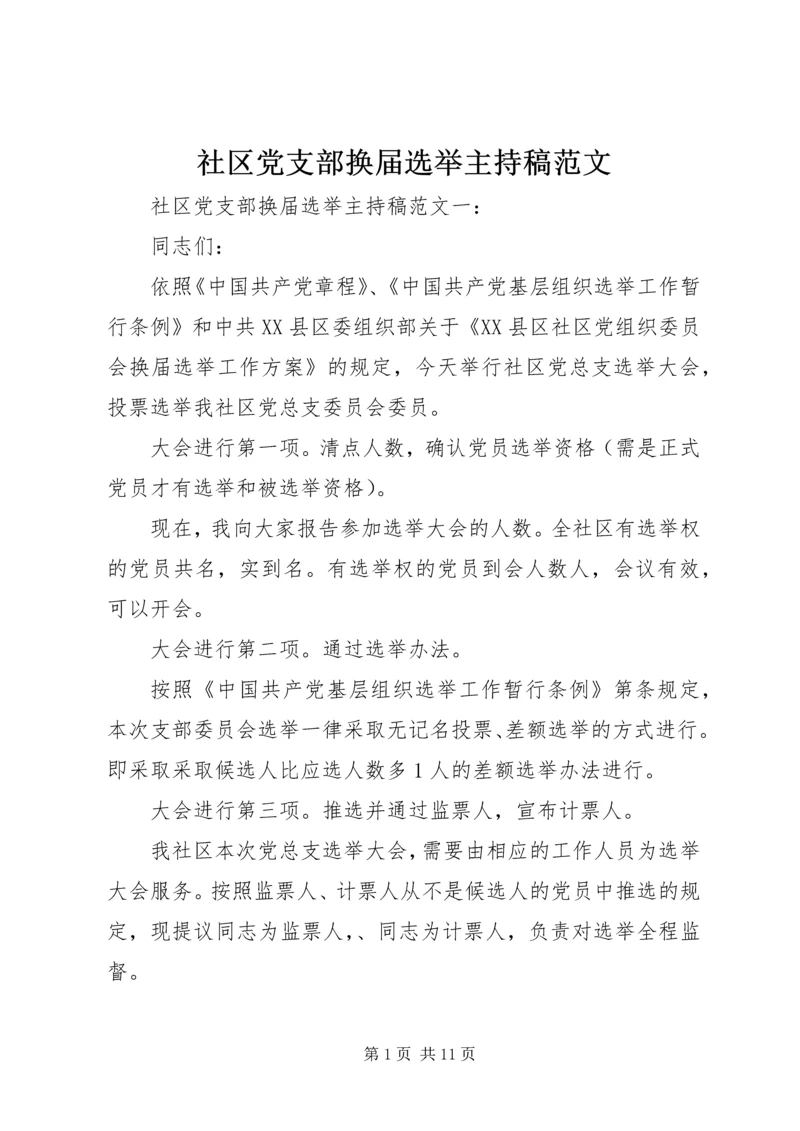 社区党支部换届选举主持稿范文

社区党支部换届选举主持稿范文一：

同志们：

依照《中国共产党章程》、《中国共产党基层组织选举工作暂行条例》和中共XX县区委组织部关于《XX县区社区党组织委员会换届选举工作方案》的规定，今天举行社区党总支选举大会，投票选举我社区党总支委员会委员。

大会进行第一项。清点人数，确认党员选举资格（需是正式党员才有选举和被选举资格）。

现在，我向大家报告参加选举大会的人数。全社区有选举权的党员共名，实到名。有选举权的党员到会人数人，会议有效，可以开会。

大会进行第二项。通过选举办法。

按照《中国共产党基层组织选举工作暂行条例》第条规定，本次支部委员会选举一律采取无记名投票、差额选举的方式进行。即采取采取候选人比应选人数多1人的差额选举办法进行。

大会进行第三项。推选并通过监票人，宣布计票人。

我社区本次党总支选举大会，需要由相应的工作人员为选举大会服务。按照监票人、计票人从不是候选人的党员中推选的规定，现提议同志为监票人，、同志为计票人，负责对选举全程监督。

第1页 共11页